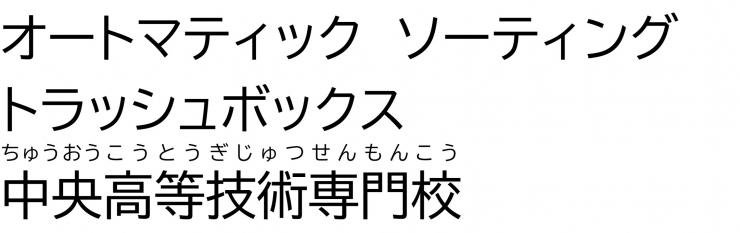 オートマティック　ソーティング

トラッシュボックス

ちゅうおうこうとうぎじゅつせんもんこう
中央高等技術専門校